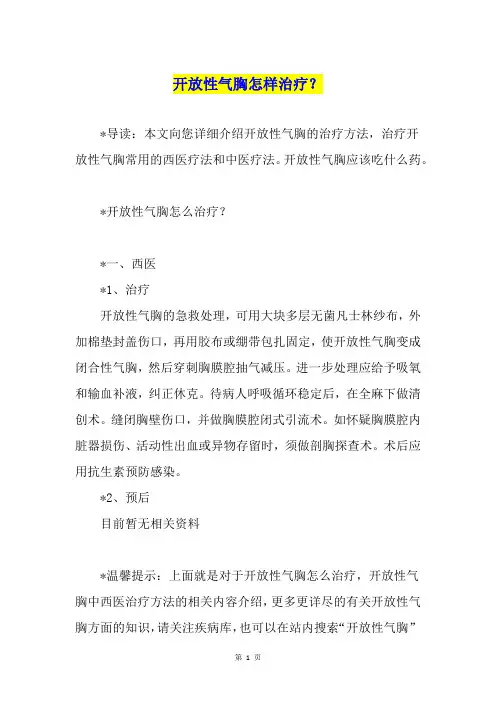 开放性气胸怎样治疗？

*导读：本文向您详细介绍开放性气胸的治疗方法，治疗开放性气胸常用的西医疗法和中医疗法。开放性气胸应该吃什么药。

*开放性气胸怎么治疗？

*一、西医

*1、治疗

开放性气胸的急救处理，可用大块多层无菌凡士林纱布，外加棉垫封盖伤口，再用胶布或绷带包扎固定，使开放性气胸变成闭合性气胸，然后穿刺胸膜腔抽气减压。进一步处理应给予吸氧和输血补液，纠正休克。待病人呼吸循环稳定后，在全麻下做清创术。缝闭胸壁伤口，并做胸膜腔闭式引流术。如怀疑胸膜腔内脏器损伤、活动性出血或异物存留时，须做剖胸探查术。术后应用抗生素预防感染。

*2、预后

目前暂无相关资料

*温馨提示：上面就是对于开放性气胸怎么治疗，开放性气胸中西医治疗方法的相关内容介绍，更多更详尽的有关开放性气胸方面的知识，请关注疾病库，也可以在站内搜索“开放性气胸”

第 1 页